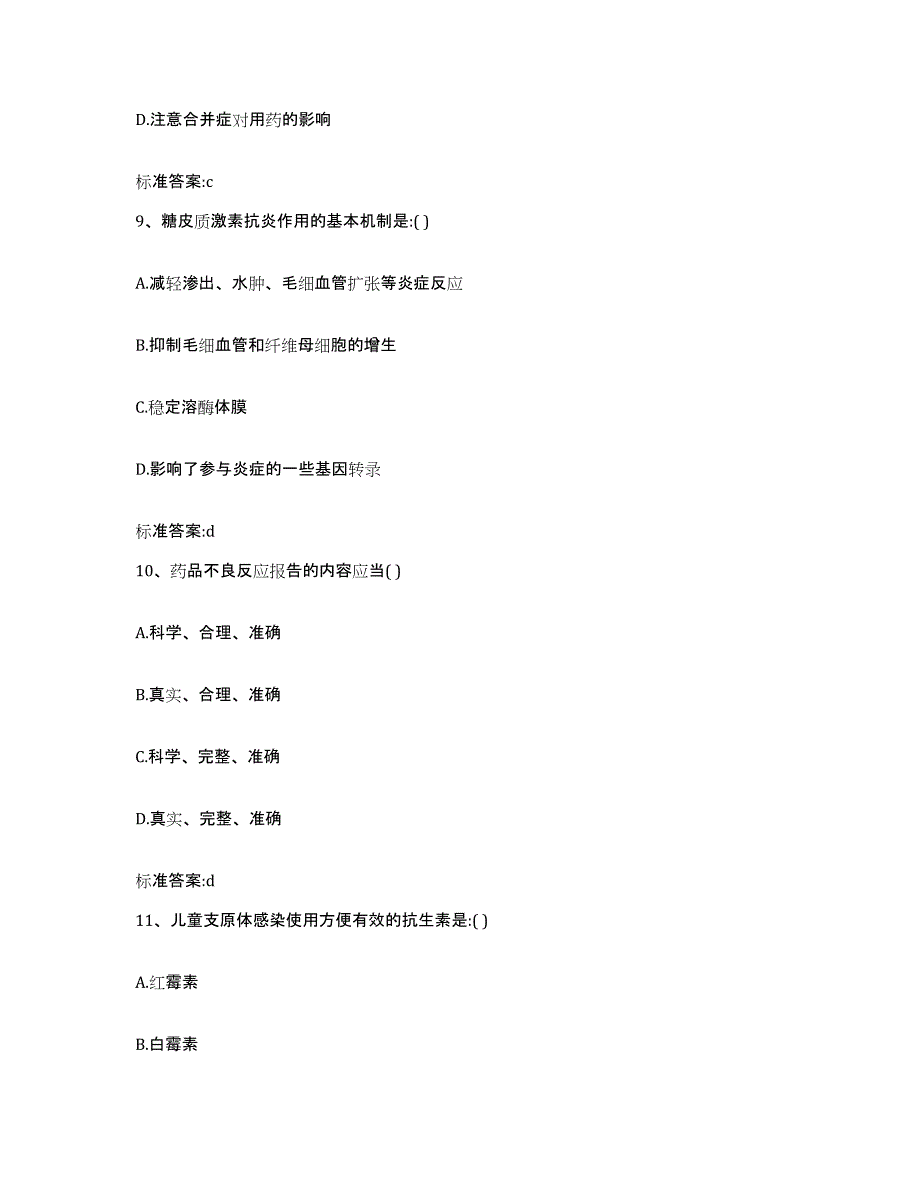 D.注意合并症对用药的影响

标准答案:c

9、糖皮质激素抗炎作用的基本机制是:( )

A.减轻渗出、水肿、毛细血管扩张等炎症反应

B.抑制毛细血管和纤维母细胞的增生

C.稳定溶酶体膜

D.影响了参与炎症的一些基因转录

标准答案:d

10、药品不良反应报告的内容应当( )

A.科学、合理、准确

B.真实、合理、准确

C.科学、完整、准确

D.真实、完整、准确

标准答案:d

11、儿童支原体感染使用方便有效的抗生素是:( )

A.红霉素

B.白霉素